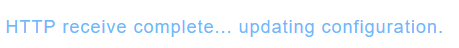 HTTP receive complete... updating configuration.